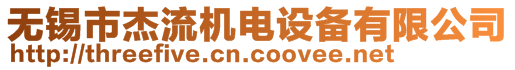 无锡市杰流机电设备有限公司
http://threefive.cn.coovee.net